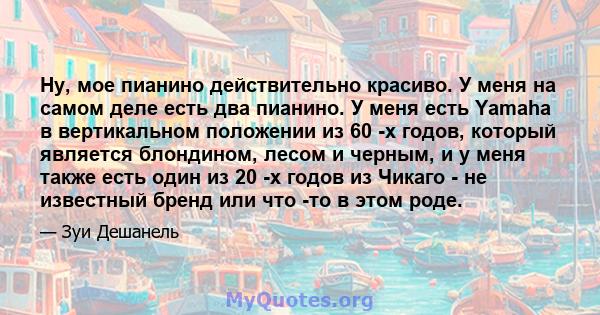 Ну, мое пианино действительно красиво. У меня на самом деле есть два пианино. У меня есть Yamaha в вертикальном положении из 60 -х годов, который является блондином, лесом и черным, и у меня также есть один из 20 -х годов из Чикаго - не известный бренд или что -то в этом роде.

— Зуи Дешанель

MyQuotes.org